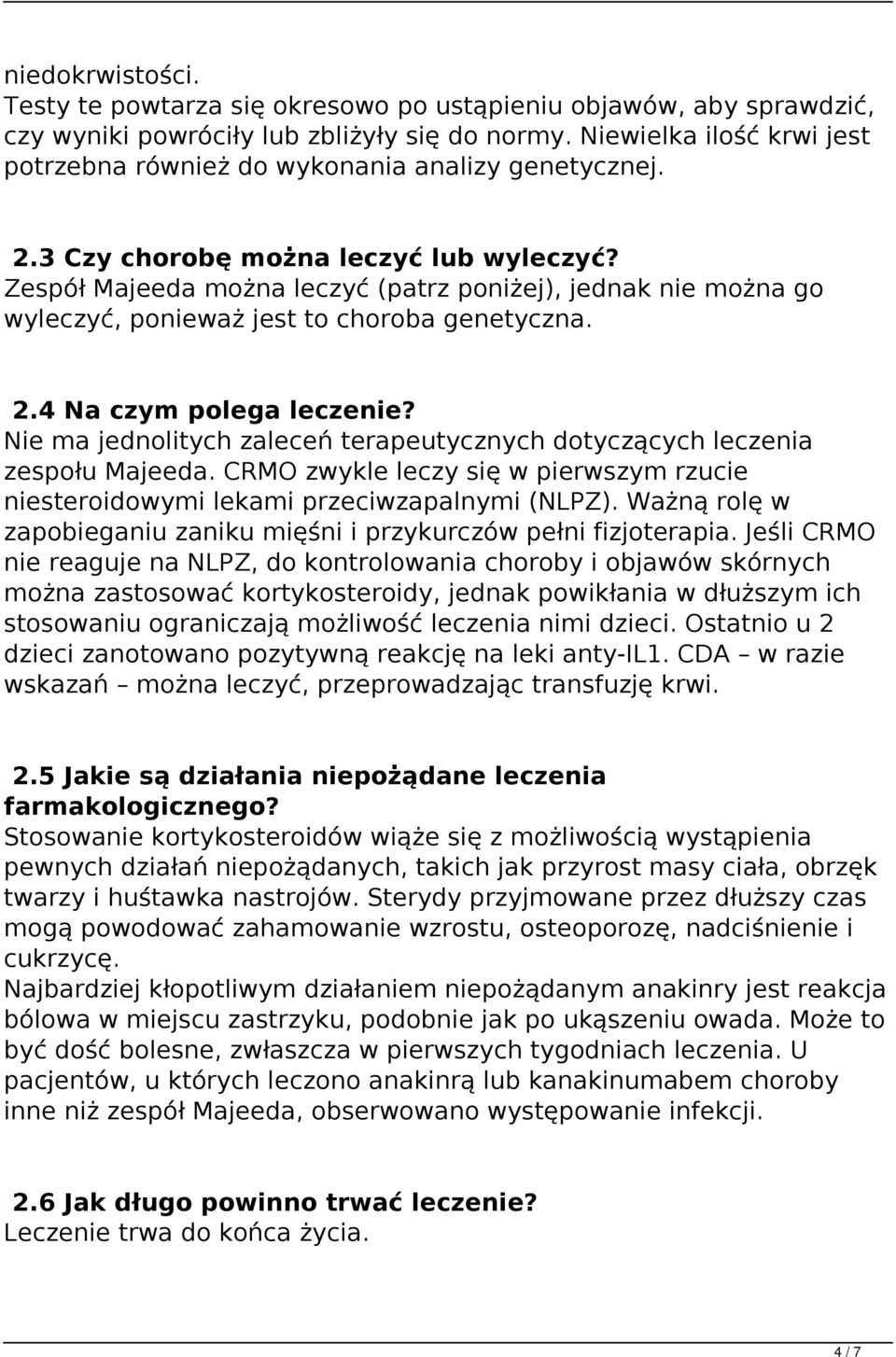 niedokrwistości.
Testy te powtarza się okresowo po ustąpieniu objawów, aby sprawdzić, czy wyniki powróciły lub zbliżyły się do normy. Niewielka ilość krwi jest potrzebna również do wykonania analizy genetycznej.

2.3 Czy chorobę można leczyć lub wyleczyć?
Zespół Majeeda można leczyć (patrz poniżej), jednak nie można go wyleczyć, ponieważ jest to choroba genetyczna.

2.4 Na czym polega leczenie?
Nie ma jednolitych zaleceń terapeutycznych dotyczących leczenia zespołu Majeeda. CRMO zwykle leczy się w pierwszym rzucie niesteroidowymi lekami przeciwzapalnymi (NLPZ). Ważną rolę w zapobieganiu zaniku mięśni i przykurczów pełni fizjoterapia. Jeśli CRMO nie reaguje na NLPZ, do kontrolowania choroby i objawów skórnych można zastosować kortykosteroidy, jednak powikłania w dłuższym ich stosowaniu ograniczają możliwość leczenia nimi dzieci. Ostatnio u 2 dzieci zanotowano pozytywną reakcję na leki anty-IL1. CDA – w razie wskazań – można leczyć, przeprowadzając transfuzję krwi.

2.5 Jakie są działania niepożądane leczenia farmakologicznego?
Stosowanie kortykosteroidów wiąże się z możliwością wystąpienia pewnych działań niepożądanych, takich jak przyrost masy ciała, obrzęk twarzy i huśtawka nastrojów. Sterydy przyjmowane przez dłuższy czas mogą powodować zahamowanie wzrostu, osteoporozę, nadciśnienie i cukrzycę.
Najbardziej kłopotliwym działaniem niepożądanym anakinry jest reakcja bólowa w miejscu zastrzyku, podobnie jak po ukąszeniu owada. Może to być dość bolesne, zwłaszcza w pierwszych tygodniach leczenia. U pacjentów, u których leczono anakinrą lub kanakinumabem choroby inne niż zespół Majeeda, obserwowano występowanie infekcji.

2.6 Jak długo powinno trwać leczenie?
Leczenie trwa do końca życia.

4 / 7